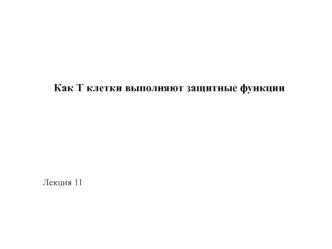 Как Т клетки выполняют защитные функции

Лекция 11